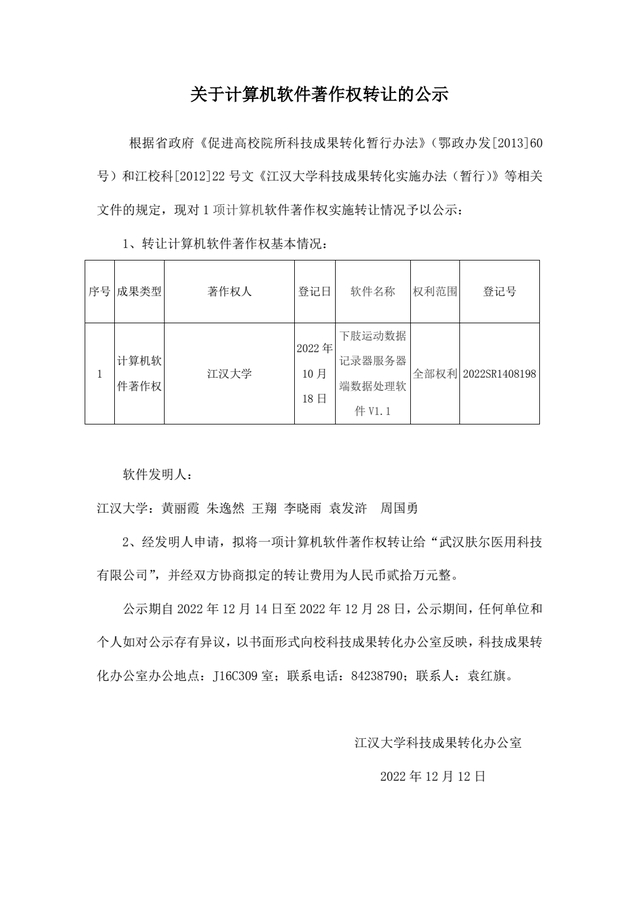 关于计算机软件著作权转让的公示

根据省政府《促进高校院所科技成果转化暂行办法》（鄂政办发[2013]60号）和江校科[2012]22号文《江汉大学科技成果转化实施办法（暂行）》等相关文件的规定，现对1项计算机软件著作权实施转让情况予以公示：

1、转让计算机软件著作权基本情况：

| 序号 | 成果类型 | 著作权人 | 登记日 | 软件名称 | 权利范围 | 登记号 |
|---|---|---|---|---|---|---|
| 1 | 计算机软件著作权 | 江汉大学 | 2022年10月18日 | 下肢运动数据记录器服务器端数据处理软件V1.1 | 全部权利 | 2022SR1408198 |

软件发明人：

江汉大学：黄丽霞 朱逸然 王翔 李晓雨 袁发浒 周国勇

2、经发明人申请，拟将一项计算机软件著作权转让给“武汉肤尔医用科技有限公司”，并经双方协商拟定的转让费用为人民币贰拾万元整。

公示期自2022年12月14日至2022年12月28日，公示期间，任何单位和个人如对公示存有异议，以书面形式向校科技成果转化办公室反映，科技成果转化办公室办公地点：J16C309室；联系电话：84238790；联系人：袁红旗。

江汉大学科技成果转化办公室

2022年12月12日